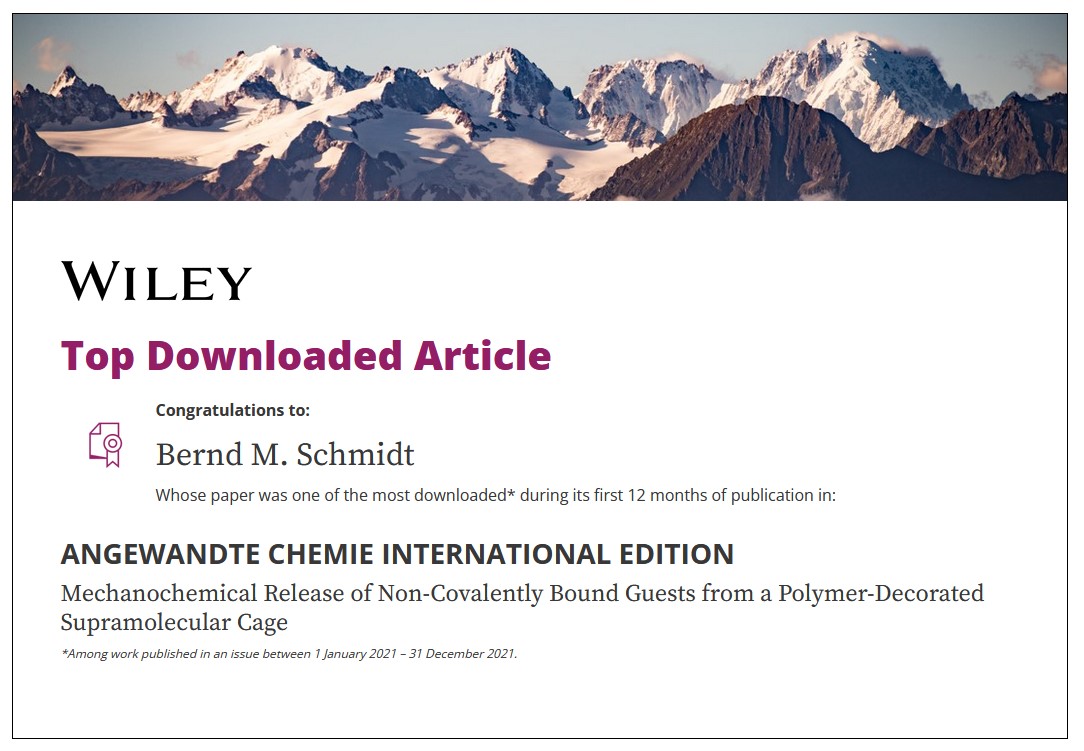 WILEY

Top Downloaded Article

Congratulations to:

Bernd M. Schmidt

Whose paper was one of the most downloaded* during its first 12 months of publication in:

ANGEWANDTE CHEMIE INTERNATIONAL EDITION

Mechanochemical Release of Non-Covalently Bound Guests from a Polymer-Decorated Supramolecular Cage

*Among work published in an issue between 1 January 2021 – 31 December 2021.